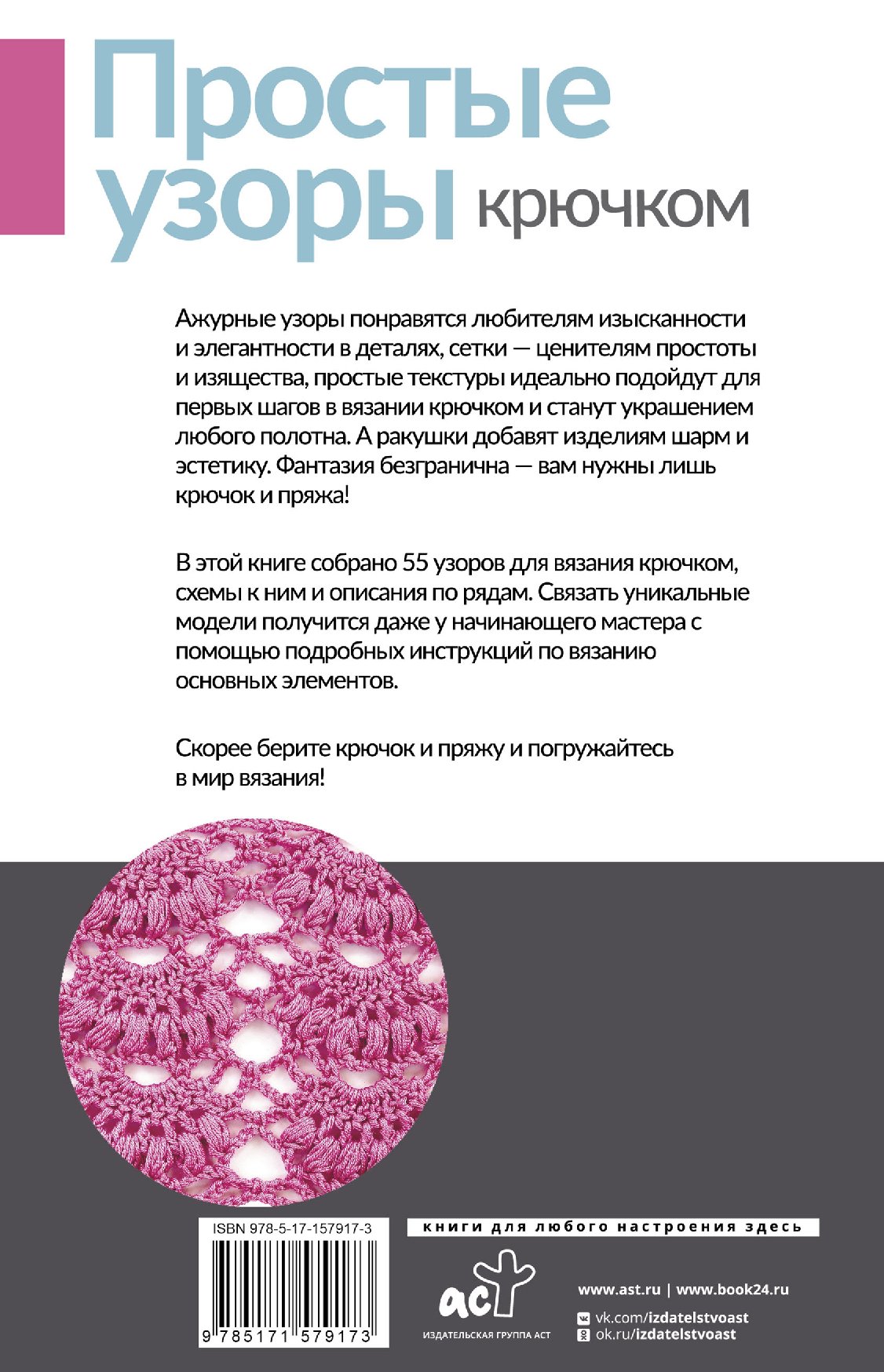 Простые узоры крючком

Ажурные узоры понравятся любителям изысканности и элегантности в деталях, сетки — ценителям простоты и изящества, простые текстуры идеально подойдут для первых шагов в вязании крючком и станут украшением любого полотна. А ракушки добавят изделиям шарм и эстетику. Фантазия безгранична — вам нужны лишь крючок и пряжа!

В этой книге собрано 55 узоров для вязания крючком, схемы к ним и описания по рядам. Связать уникальные модели получится даже у начинающего мастера с помощью подробных инструкций по вязанию основных элементов.

Скорее берите крючок и пряжу и погружайтесь в мир вязания!

ISBN 978-5-17-157917-3

9 785171 579173

книги для любого настроения здесь

аст

ИЗДАТЕЛЬСКАЯ ГРУППА АСТ

www.ast.ru | www.book24.ru

vk.com/izdatelstvoast

ok.ru/izdatelstvoast